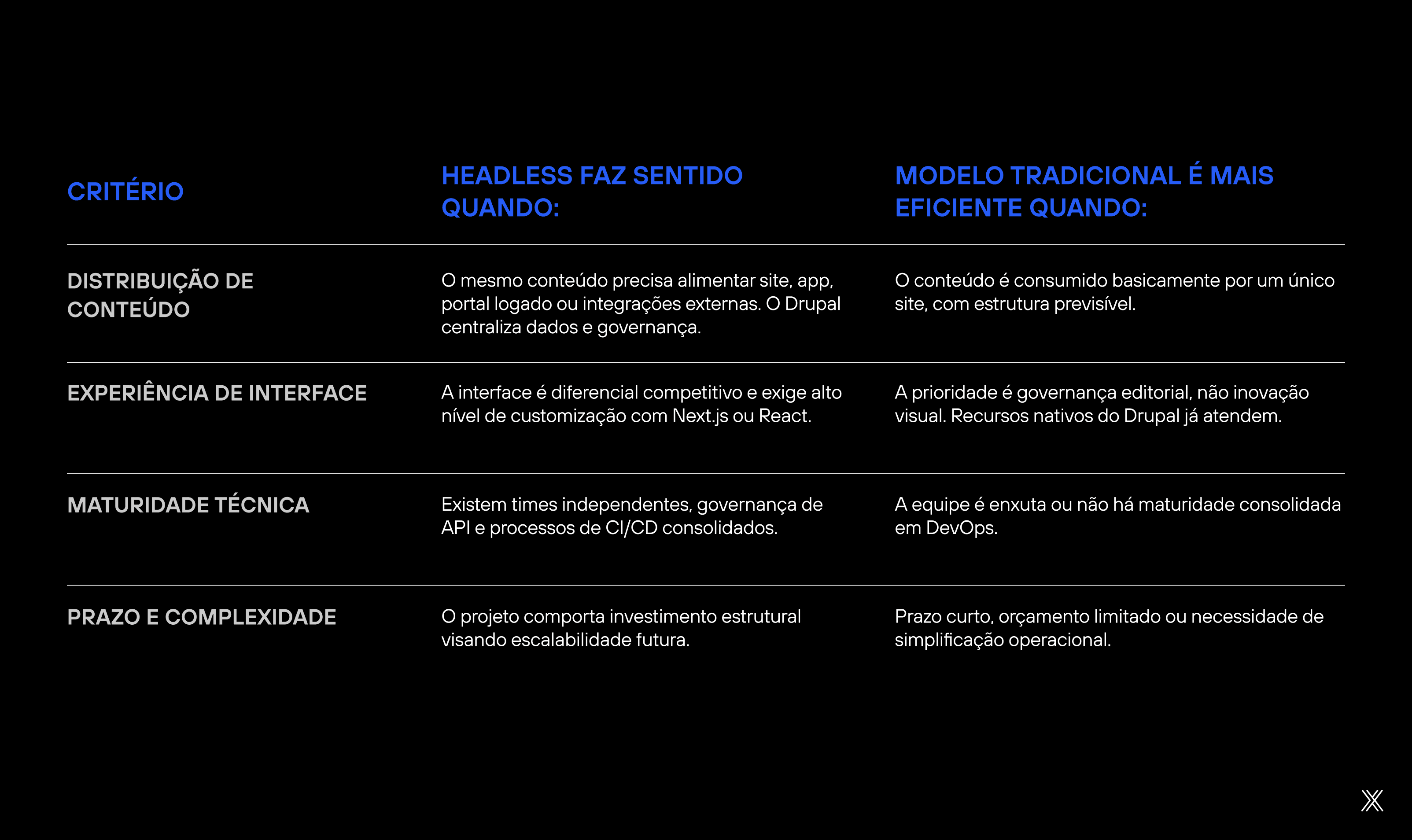 | CRITÉRIO | HEADLESS FAZ SENTIDO QUANDO: | MODELO TRADICIONAL É MAIS EFICIENTE QUANDO: |
|---|---|---|
| DISTRIBUIÇÃO DE CONTEÚDO | O mesmo conteúdo precisa alimentar site, app, portal logado ou integrações externas. O Drupal centraliza dados e governança. | O conteúdo é consumido basicamente por um único site, com estrutura previsível. |
| EXPERIÊNCIA DE INTERFACE | A interface é diferencial competitivo e exige alto nível de customização com Next.js ou React. | A prioridade é governança editorial, não inovação visual. Recursos nativos do Drupal já atendem. |
| MATURIDADE TÉCNICA | Existem times independentes, governança de API e processos de CI/CD consolidados. | A equipe é enxuta ou não há maturidade consolidada em DevOps. |
| PRAZO E COMPLEXIDADE | O projeto comporta investimento estrutural visando escalabilidade futura. | Prazo curto, orçamento limitado ou necessidade de simplificação operacional. |